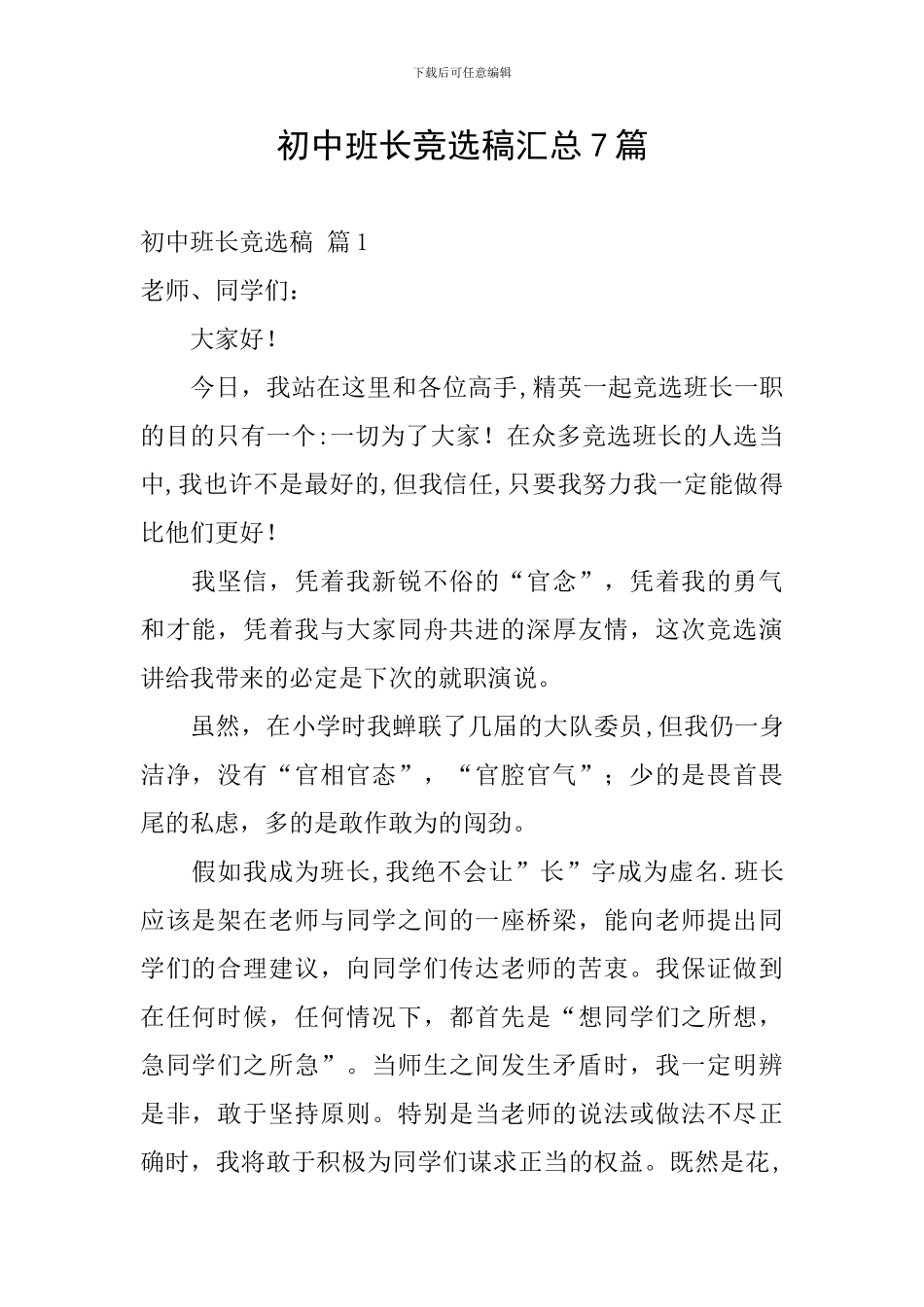 下载后可任意编辑

初中班长竞选稿汇总7篇

初中班长竞选稿 篇1

老师、同学们：

大家好！

今日，我站在这里和各位高手,精英一起竞选班长一职的目的只有一个:一切为了大家！在众多竞选班长的人选当中,我也许不是最好的,但我信任,只要我努力我一定能做得比他们更好！

我坚信，凭着我新锐不俗的“官念”，凭着我的勇气和才能，凭着我与大家同舟共进的深厚友情，这次竞选演讲给我带来的必定是下次的就职演说。

虽然，在小学时我蝉联了几届的大队委员,但我仍一身洁净，没有“官相官态”，“官腔官气”；少的是畏首畏尾的私虑，多的是敢作敢为的闯劲。

假如我成为班长,我绝不会让”长”字成为虚名.班长应该是架在老师与同学之间的一座桥梁，能向老师提出同学们的合理建议，向同学们传达老师的苦衷。我保证做到在任何时候，任何情况下，都首先是“想同学们之所想，急同学们之所急”。当师生之间发生矛盾时，我一定明辨是非，敢于坚持原则。特别是当老师的说法或做法不尽正确时，我将敢于积极为同学们谋求正当的权益。既然是花，